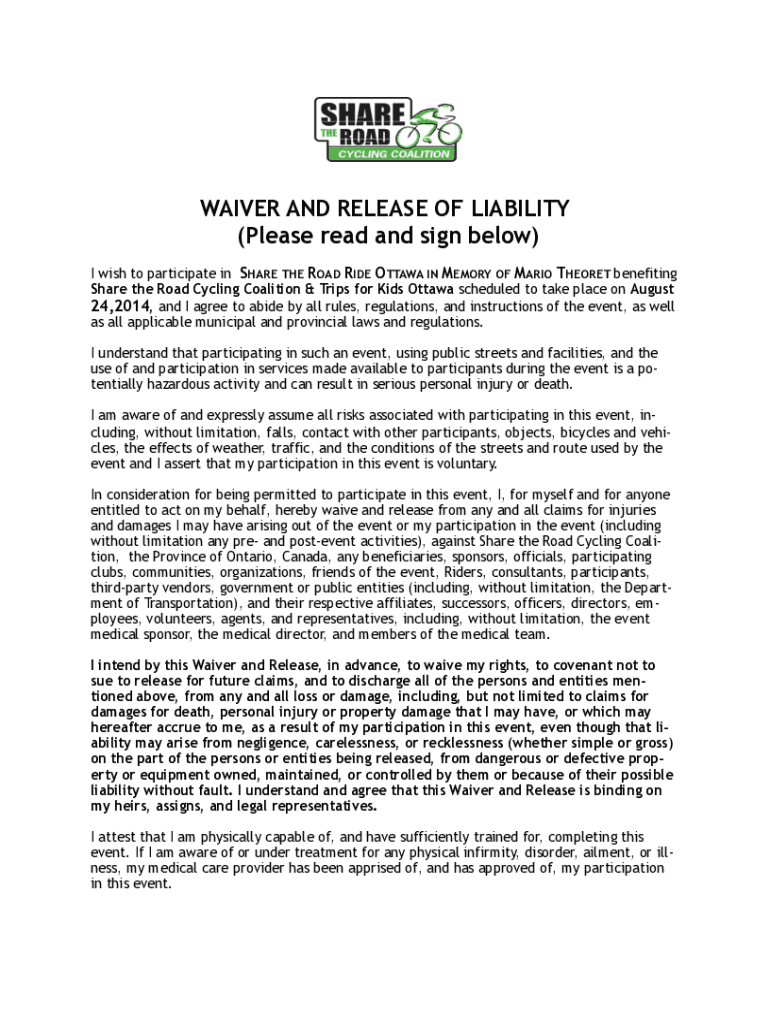 SHARE THE ROAD CYCLING COALITION

WAIVER AND RELEASE OF LIABILITY
(Please read and sign below)

I wish to participate in SHARE THE ROAD RIDE OTTAWA IN MEMORY OF MARIO THEORET benefiting Share the Road Cycling Coalition & Trips for Kids Ottawa scheduled to take place on August 24,2014, and I agree to abide by all rules, regulations, and instructions of the event, as well as all applicable municipal and provincial laws and regulations.

I understand that participating in such an event, using public streets and facilities, and the use of and participation in services made available to participants during the event is a potentially hazardous activity and can result in serious personal injury or death.

I am aware of and expressly assume all risks associated with participating in this event, including, without limitation, falls, contact with other participants, objects, bicycles and vehicles, the effects of weather, traffic, and the conditions of the streets and route used by the event and I assert that my participation in this event is voluntary.

In consideration for being permitted to participate in this event, I, for myself and for anyone entitled to act on my behalf, hereby waive and release from any and all claims for injuries and damages I may have arising out of the event or my participation in the event (including without limitation any pre- and post-event activities), against Share the Road Cycling Coalition, the Province of Ontario, Canada, any beneficiaries, sponsors, officials, participating clubs, communities, organizations, friends of the event, Riders, consultants, participants, third-party vendors, government or public entities (including, without limitation, the Department of Transportation), and their respective affiliates, successors, officers, directors, employees, volunteers, agents, and representatives, including, without limitation, the event medical sponsor, the medical director, and members of the medical team.

I intend by this Waiver and Release, in advance, to waive my rights, to covenant not to sue to release for future claims, and to discharge all of the persons and entities mentioned above, from any and all loss or damage, including, but not limited to claims for damages for death, personal injury or property damage that I may have, or which may hereafter accrue to me, as a result of my participation in this event, even though that liability may arise from negligence, carelessness, or recklessness (whether simple or gross) on the part of the persons or entities being released, from dangerous or defective property or equipment owned, maintained, or controlled by them or because of their possible liability without fault. I understand and agree that this Waiver and Release is binding on my heirs, assigns, and legal representatives.

I attest that I am physically capable of, and have sufficiently trained for, completing this event. If I am aware of or under treatment for any physical infirmity, disorder, ailment, or illness, my medical care provider has been apprised of, and has approved of, my participation in this event.